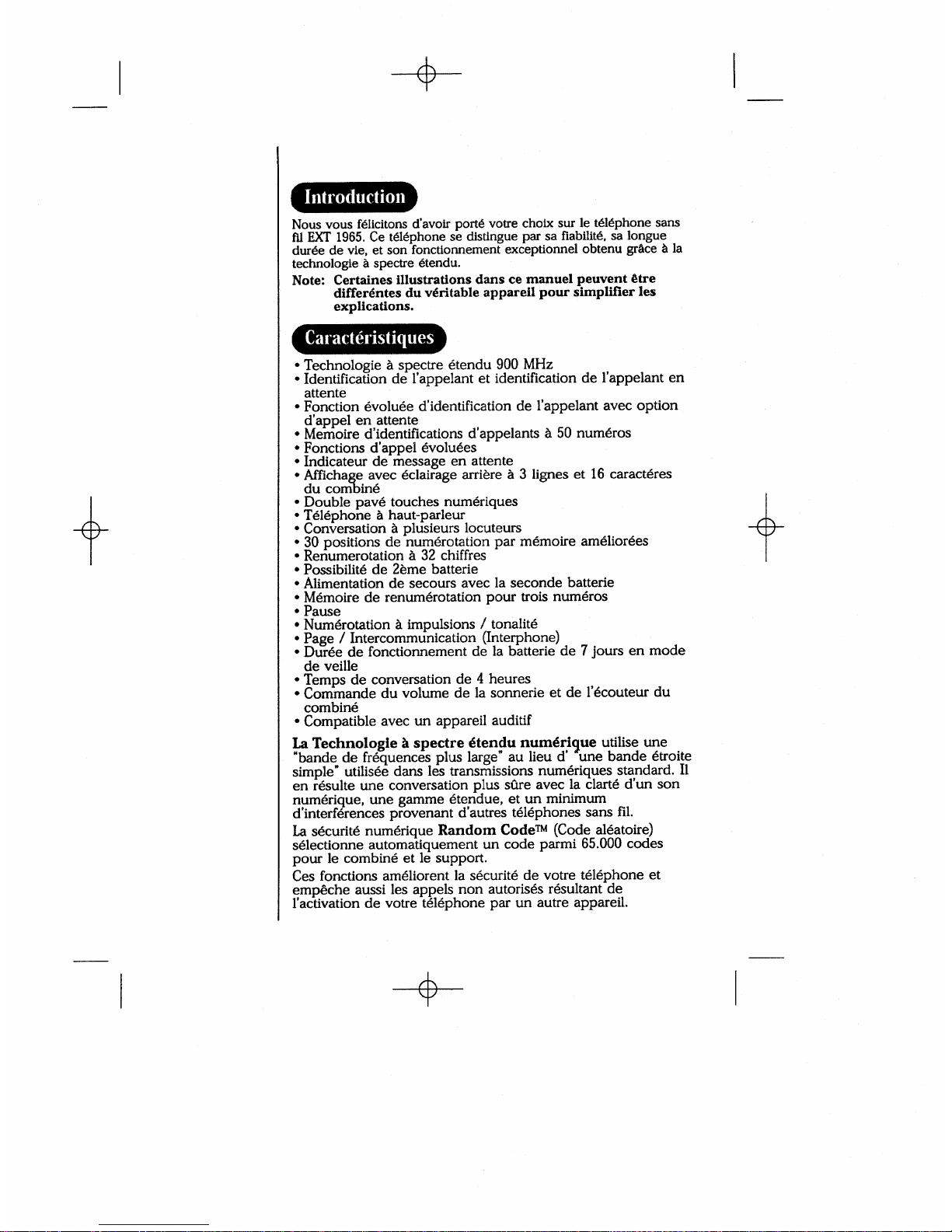 Introduction

Nous vous félicitons d'avoir porté votre choix sur le téléphone sans fil EXT 1965. Ce téléphone se distingue par sa fiabilité, sa longue durée de vie, et son fonctionnement exceptionnel obtenu grâce à la technologie à spectre étendu.

Note: Certaines illustrations dans ce manuel peuvent être differéntes du véritable appareil pour simplifier les explications.

Caractéristiques

• Technologie à spectre étendu 900 MHz
• Identification de l'appelant et identification de l'appelant en attente
• Fonction évoluée d'identification de l'appelant avec option d'appel en attente
• Memoire d'identifications d'appelants à 50 numéros
• Fonctions d'appel évoluées
• Indicateur de message en attente
• Affichage avec éclairage arrière à 3 lignes et 16 caractéres du combiné
• Double pavé touches numériques
• Téléphone à haut-parleur
• Conversation à plusieurs locuteurs
• 30 positions de numérotation par mémoire améliorées
• Renumerotation à 32 chiffres
• Possibilité de 2ème batterie
• Alimentation de secours avec la seconde batterie
• Mémoire de renumérotation pour trois numéros
• Pause
• Numérotation à impulsions / tonalité
• Page / Intercommunication (Interphone)
• Durée de fonctionnement de la batterie de 7 jours en mode de veille
• Temps de conversation de 4 heures
• Commande du volume de la sonnerie et de l'écouteur du combiné
• Compatible avec un appareil auditif

La Technologie à spectre étendu numérique utilise une "bande de fréquences plus large" au lieu d' "une bande étroite simple" utilisée dans les transmissions numériques standard. Il en résulte une conversation plus sûre avec la clarté d'un son numérique, une gamme étendue, et un minimum d'interférences provenant d'autres téléphones sans fil.

La sécurité numérique Random Code™ (Code aléatoire) sélectionne automatiquement un code parmi 65.000 codes pour le combiné et le support.

Ces fonctions améliorent la sécurité de votre téléphone et empêche aussi les appels non autorisés résultant de l'activation de votre téléphone par un autre appareil.